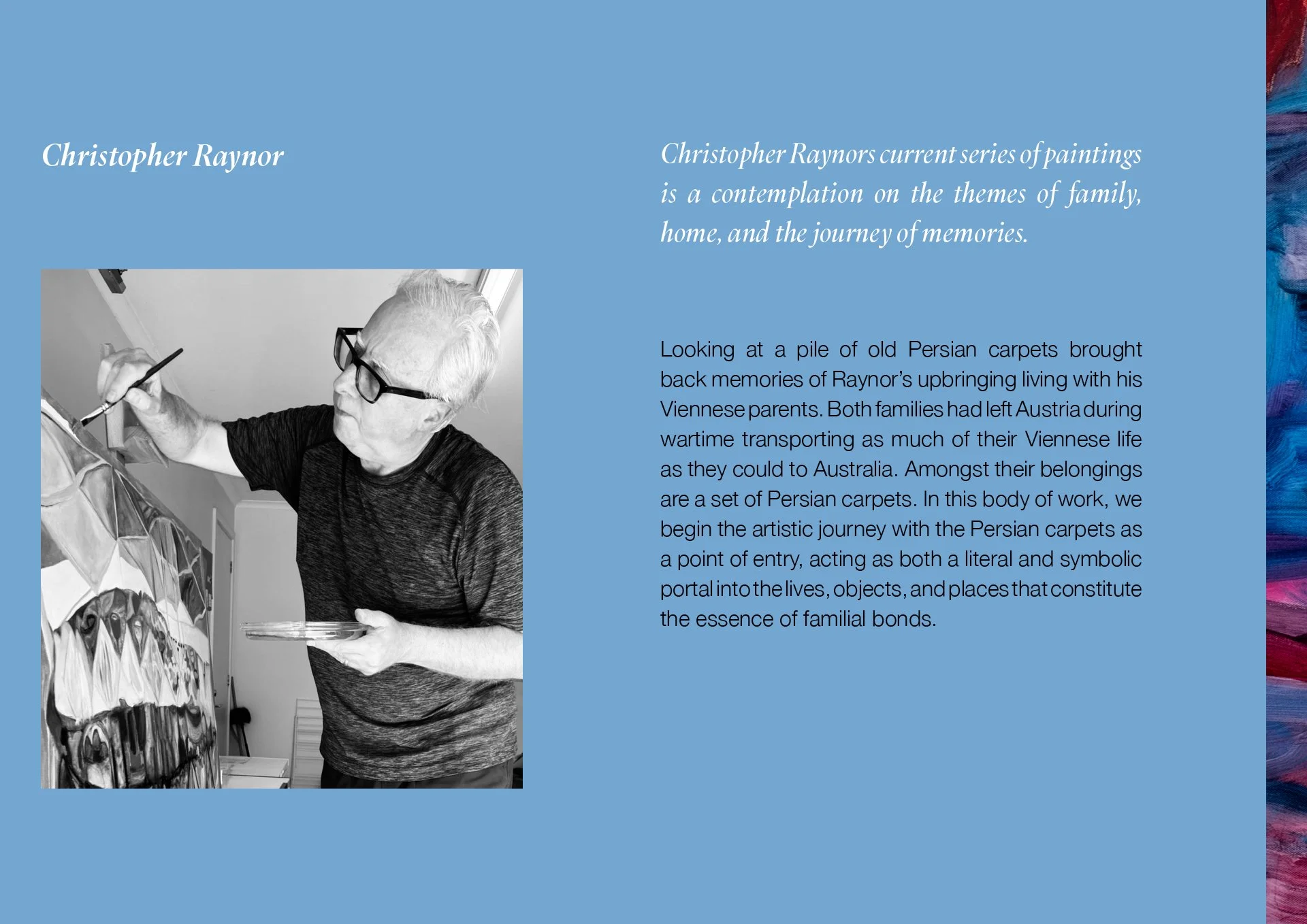 Christopher Raynor

Christopher Raynors current series of paintings is a contemplation on the themes of family, home, and the journey of memories.

Looking at a pile of old Persian carpets brought back memories of Raynor's upbringing living with his Viennese parents. Both families had left Austria during wartime transporting as much of their Viennese life as they could to Australia. Amongst their belongings are a set of Persian carpets. In this body of work, we begin the artistic journey with the Persian carpets as a point of entry, acting as both a literal and symbolic portal into the lives, objects, and places that constitute the essence of familial bonds.